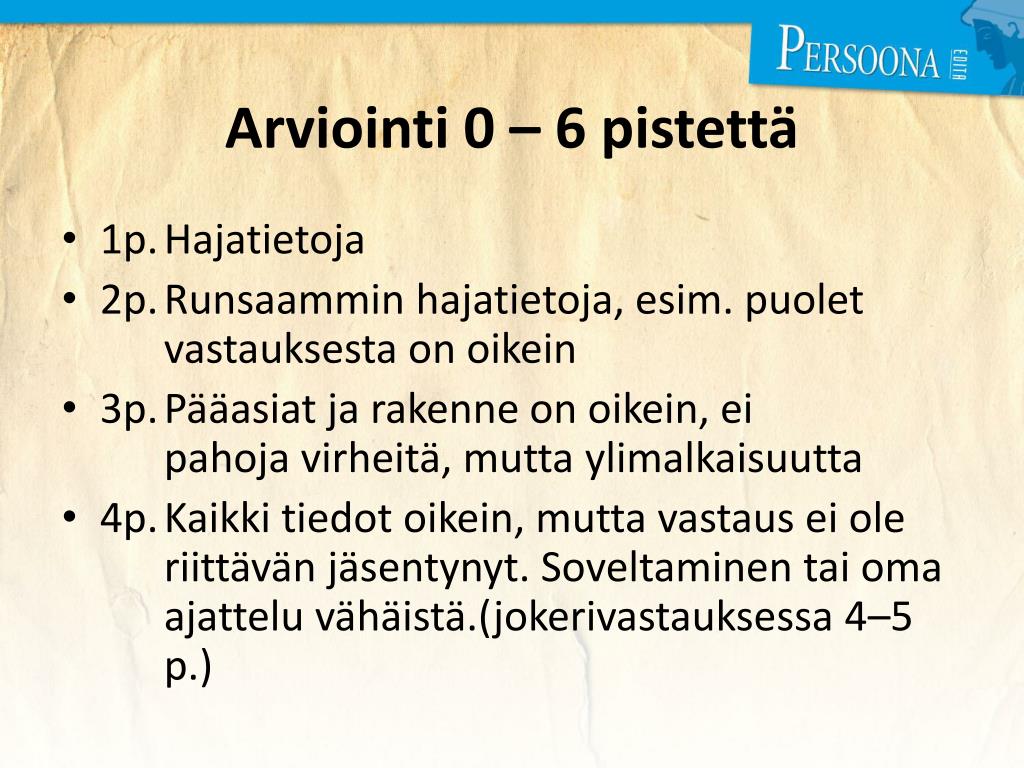 PERSOONA EDITA

Arviointi 0 – 6 pistettä

• 1p. Hajatietoja
• 2p. Runsaammin hajatietoja, esim. puolet vastauksesta on oikein
• 3p. Pääasiat ja rakenne on oikein, ei pahoja virheitä, mutta ylimalkaisuutta
• 4p. Kaikki tiedot oikein, mutta vastaus ei ole riittävän jäsentynyt. Soveltaminen tai oma ajattelu vähäistä.(jokerivastauksessa 4–5 p.)